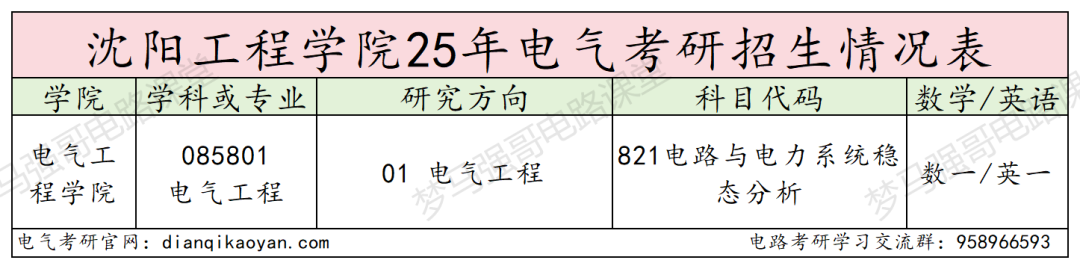 沈阳工程学院25年电气考研招生情况表

| 学院 | 学科或专业 | 研究方向 | 科目代码 | 数学/英语 |
|---|---|---|---|---|
| 电气工程学院 | 085801 电气工程 | 01 电气工程 | 821电路与电力系统稳态分析 | 数一/英一 |

电气考研官网：dianqikaoyan.com 电路考研学习交流群：958966593

梦马强哥电路课堂